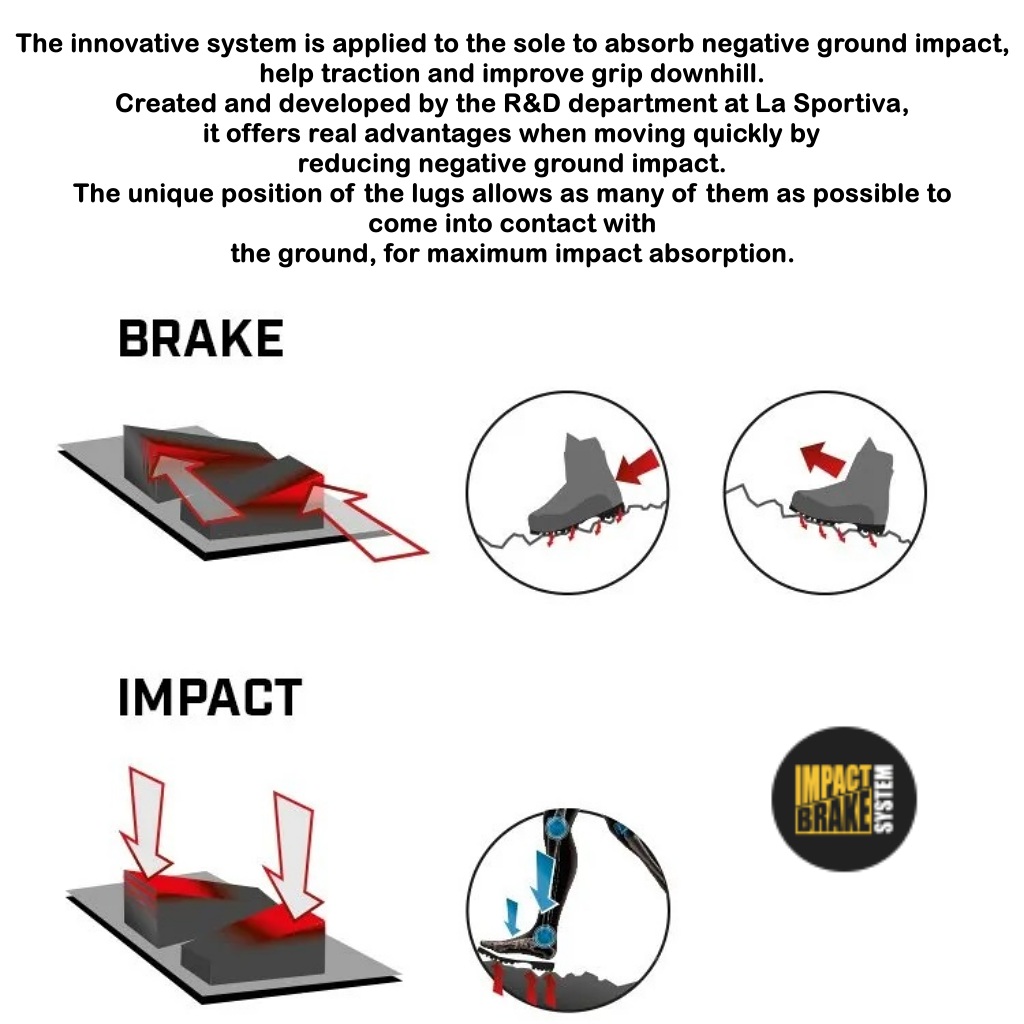 The innovative system is applied to the sole to absorb negative ground impact, help traction and improve grip downhill.
Created and developed by the R&D department at La Sportiva, it offers real advantages when moving quickly by reducing negative ground impact.
The unique position of the lugs allows as many of them as possible to come into contact with the ground, for maximum impact absorption.

BRAKE

IMPACT

IMPACT BRAKE SYSTEM